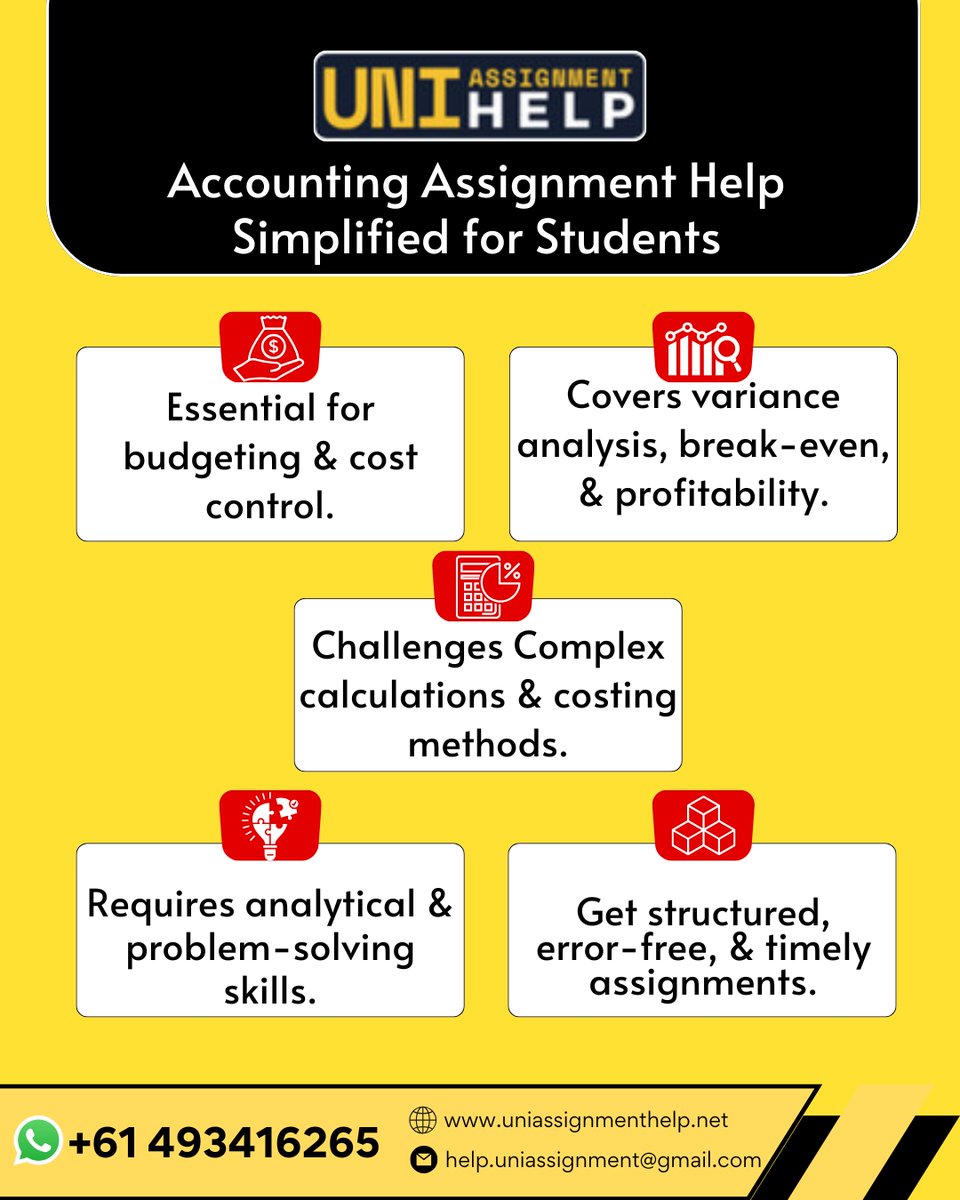 UNI ASSIGNMENT HELP

Accounting Assignment Help Simplified for Students

Essential for budgeting & cost control.

Covers variance analysis, break-even, & profitability.

Challenges Complex calculations & costing methods.

Requires analytical & problem-solving skills.

Get structured, error-free, & timely assignments.

+61 493416265

www.uniassignmenthelp.net

help.uniassignment@gmail.com